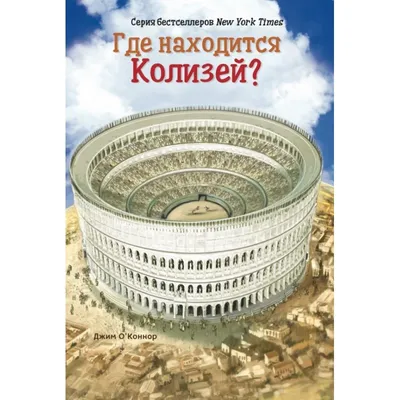 Серия бестселлеров New York Times

Где находится Колизей?

Джим О'Коннор